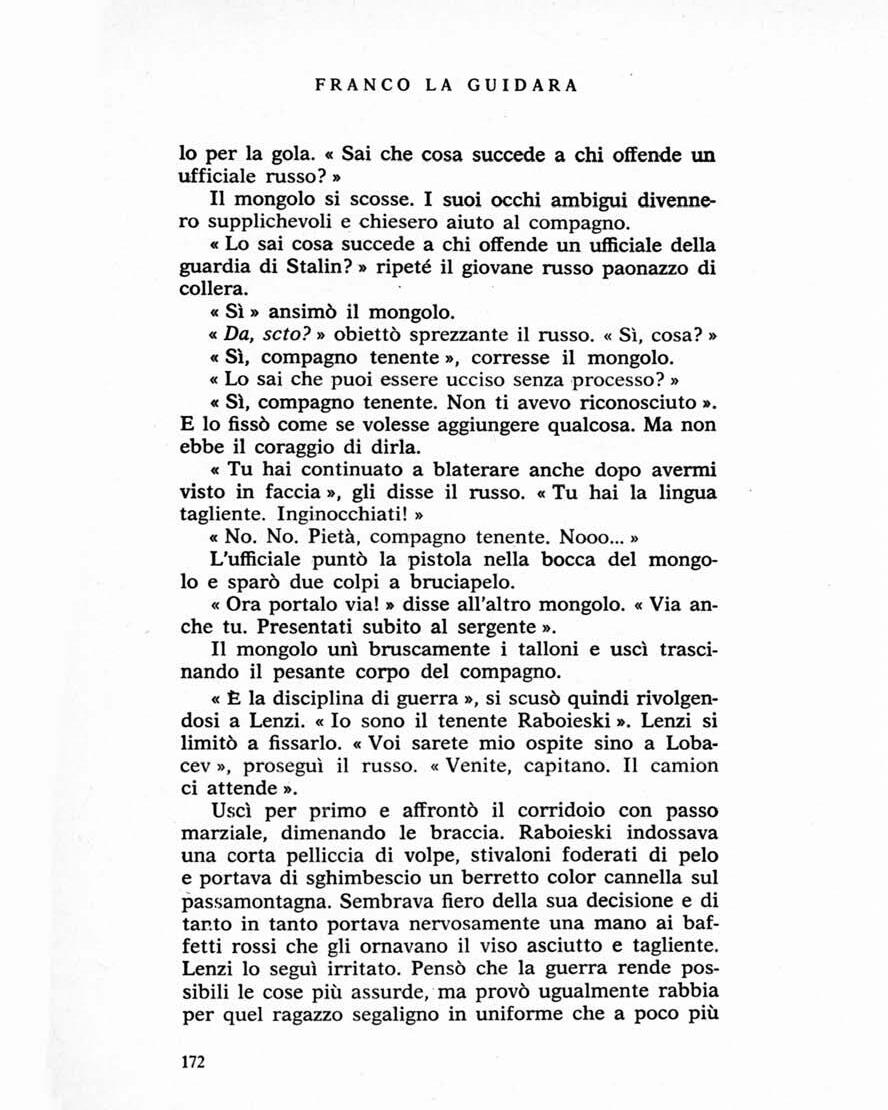 FRANCO LA GUIDARA

lo per la gola. « Sai che cosa succede a chi offende un ufficiale russo? »

Il mongolo si scosse. I suoi occhi ambigui divennero supplichevoli e chiesero aiuto al compagno.

« Lo sai cosa succede a chi offende un ufficiale della guardia di Stalin? » ripeté il giovane russo paonazzo di collera.

« Sì » ansimò il mongolo.

« Da, scto? » obiettò sprezzante il russo. « Sì, cosa? »

« Sì, compagno tenente », corresse il mongolo.

« Lo sai che puoi essere ucciso senza processo? »

« Sì, compagno tenente. Non ti avevo riconosciuto ». E lo fissò come se volesse aggiungere qualcosa. Ma non ebbe il coraggio di dirla.

« Tu hai continuato a blaterare anche dopo avermi visto in faccia », gli disse il russo. « Tu hai la lingua tagliente. Inginocchiati! »

« No. No. Pietà, compagno tenente. Nooo... »

L'ufficiale puntò la pistola nella bocca del mongolo e sparò due colpi a bruciapelo.

« Ora portalo via! » disse all'altro mongolo. « Via anche tu. Presentati subito al sergente ».

Il mongolo unì bruscamente i talloni e uscì trascinando il pesante corpo del compagno.

« È la disciplina di guerra », si scusò quindi rivolgendosi a Lenzi. « Io sono il tenente Raboieski ». Lenzi si limitò a fissarlo. « Voi sarete mio ospite sino a Lobacev », proseguì il russo. « Venite, capitano. Il camion ci attende ».

Uscì per primo e affrontò il corridoio con passo marziale, dimenando le braccia. Raboieski indossava una corta pelliccia di volpe, stivaloni foderati di pelo e portava di sghimbescio un berretto color cannella sul passamontagna. Sembrava fiero della sua decisione e di tanto in tanto portava nervosamente una mano ai baffetti rossi che gli ornavano il viso asciutto e tagliente. Lenzi lo seguì irritato. Pensò che la guerra rende possibili le cose più assurde, ma provò ugualmente rabbia per quel ragazzo segaligno in uniforme che a poco più

172